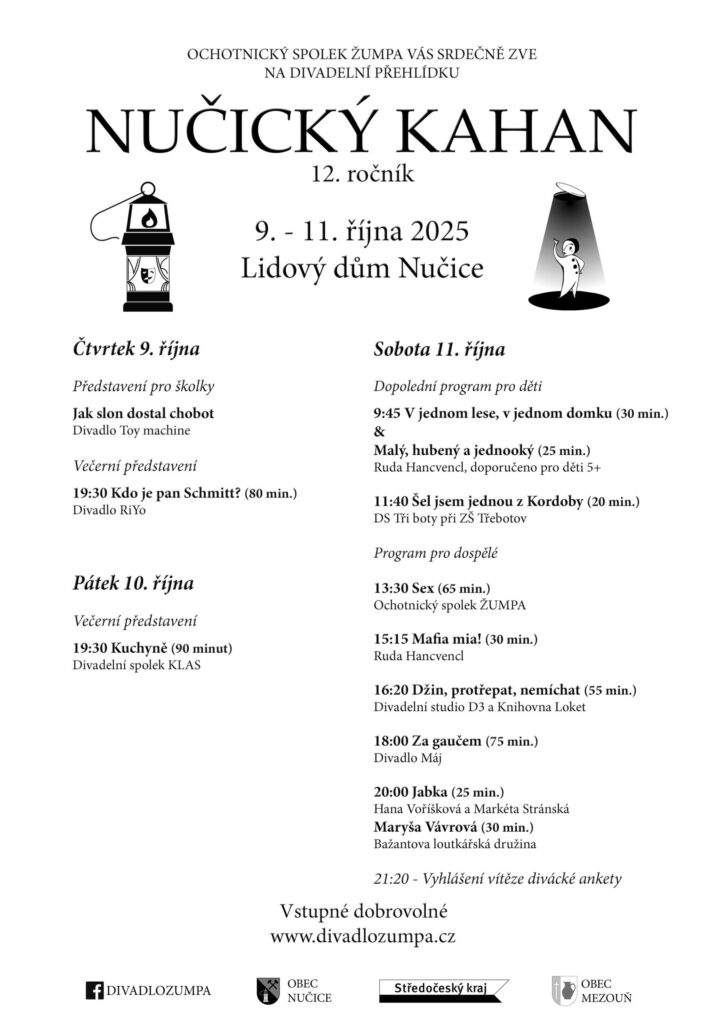 OCHOTNICKÝ SPOLEK ŽUMPA VÁS SRDEČNĚ ZVE
NA DIVADELNÍ PŘEHLÍDKU

NUČICKÝ KAHAN
12. ročník

9. - 11. října 2025
Lidový dům Nučice

Čtvrtek 9. října

Představení pro školky

Jak slon dostal chobot
Divadlo Toy machine

Večerní představení

19:30 Kdo je pan Schmitt? (80 min.)
Divadlo RiYo

Pátek 10. října

Večerní představení

19:30 Kuchyně (90 minut)
Divadelní spolek KLAS

Sobota 11. října

Dopolední program pro děti

9:45 V jednom lese, v jednom domku (30 min.)
&
Malý, hubený a jednooký (25 min.)
Ruda Hancvencl, doporučeno pro děti 5+

11:40 Šel jsem jednou z Kordoby (20 min.)
DS Tři boty při ZŠ Třebotov

Program pro dospělé

13:30 Sex (65 min.)
Ochotnický spolek ŽUMPA

15:15 Mafia mia! (30 min.)
Ruda Hancvencl

16:20 Džin, protřepat, nemíchat (55 min.)
Divadelní studio D3 a Knihovna Loket

18:00 Za gaučem (75 min.)
Divadlo Máj

20:00 Jabka (25 min.)
Hana Voříšková a Markéta Stránská
Maryša Vávrová (30 min.)
Bažantova loutkářská družina

21:20 - Vyhlášení vítěze divácké ankety

Vstupné dobrovolné
www.divadlozumpa.cz

DIVADLOZUMPA
OBEC NUČICE
Středočeský kraj
OBEC MEZOUŇ